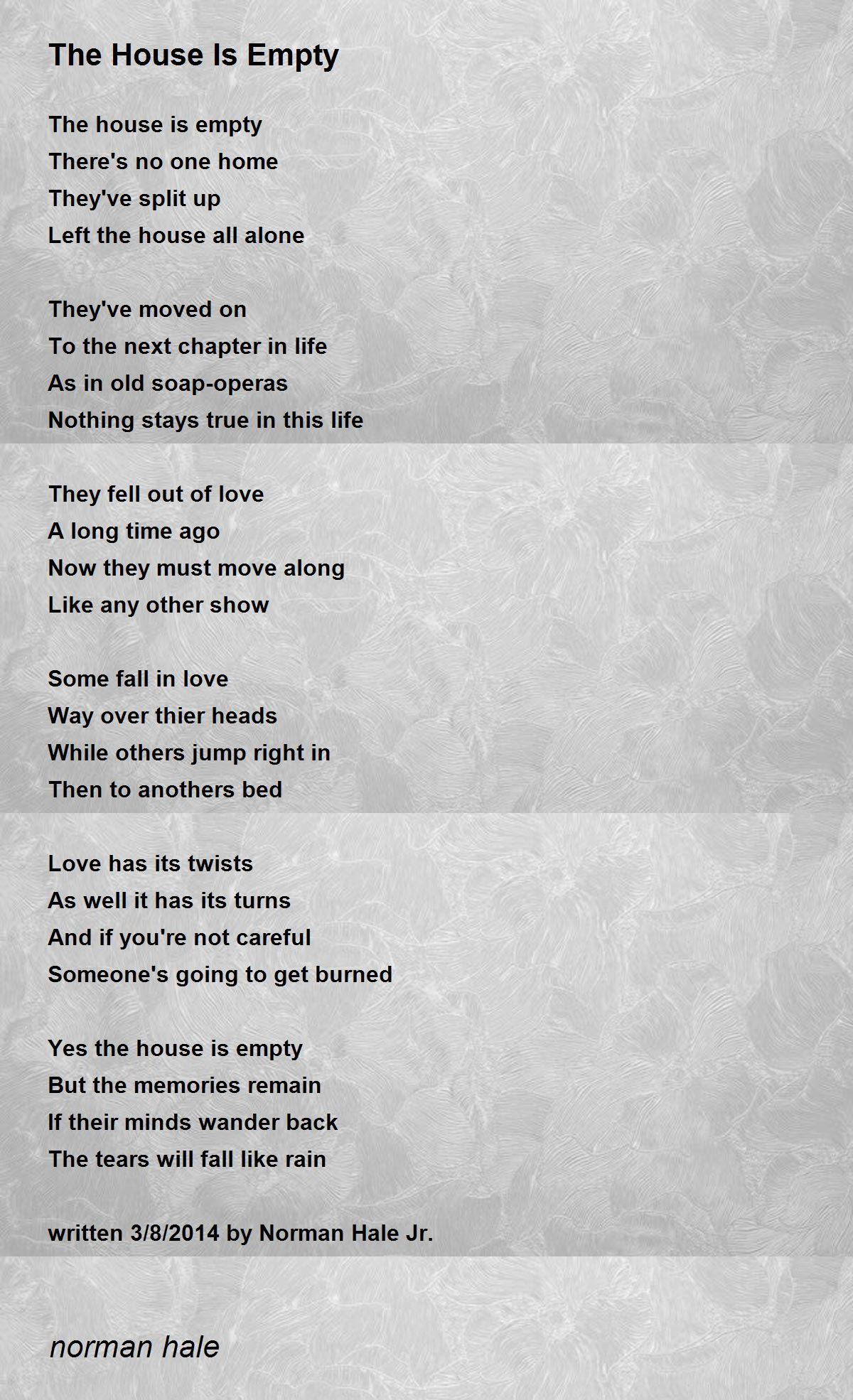 The House Is Empty

The house is empty
There's no one home
They've split up
Left the house all alone

They've moved on
To the next chapter in life
As in old soap-operas
Nothing stays true in this life

They fell out of love
A long time ago
Now they must move along
Like any other show

Some fall in love
Way over thier heads
While others jump right in
Then to anothers bed

Love has its twists
As well it has its turns
And if you're not careful
Someone's going to get burned

Yes the house is empty
But the memories remain
If their minds wander back
The tears will fall like rain

written 3/8/2014 by Norman Hale Jr.

norman hale